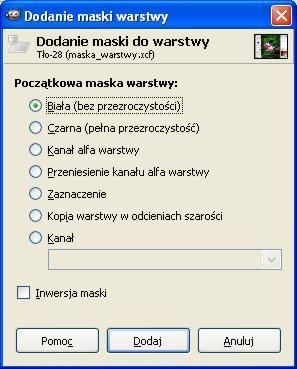 Dodanie maski warstwy

Dodanie maski do warstwy
Tło-28 (maska_warstwy.xcf)

Początkowa maska warstwy:

Biała (bez przezroczystości)

Czarna (pełna przezroczystość)

Kanał alfa warstwy

Przeniesienie kanału alfa warstwy

Zaznaczenie

Kopia warstwy w odcieniach szarości

Kanał

Inwersja maski

Pomoc

Dodaj

Anuluj